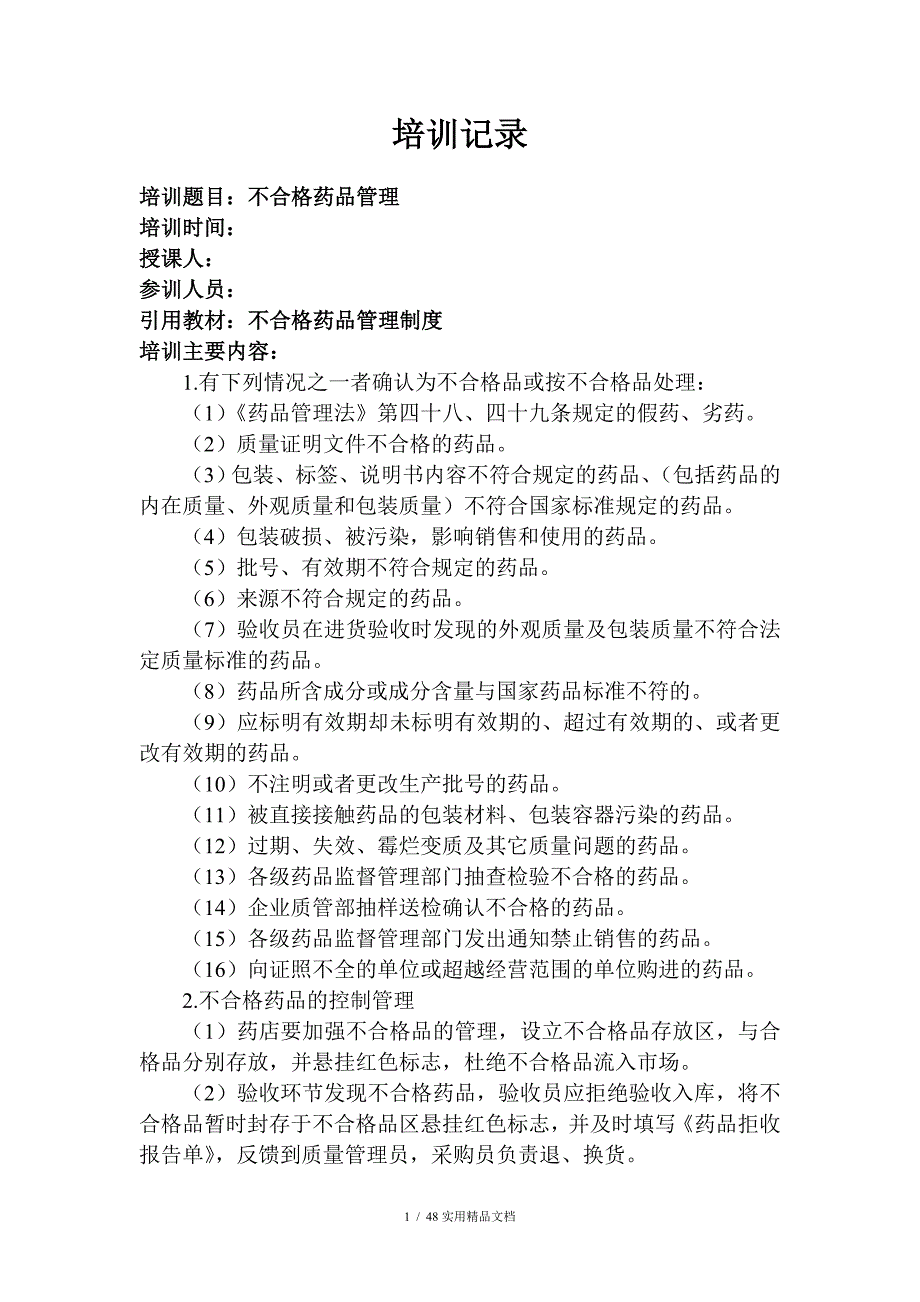 培训记录

培训题目：不合格药品管理
培训时间：
授课人：
参训人员：
引用教材：不合格药品管理制度
培训主要内容：

1.有下列情况之一者确认为不合格品或按不合格品处理：

（1）《药品管理法》第四十八、四十九条规定的假药、劣药。

（2）质量证明文件不合格的药品。

（3）包装、标签、说明书内容不符合规定的药品、（包括药品的内在质量、外观质量和包装质量）不符合国家标准规定的药品。

（4）包装破损、被污染，影响销售和使用的药品。

（5）批号、有效期不符合规定的药品。

（6）来源不符合规定的药品。

（7）验收员在进货验收时发现的外观质量及包装质量不符合法定质量标准的药品。

（8）药品所含成分或成分含量与国家药品标准不符的。

（9）应标明有效期却未标明有效期的、超过有效期的、或者更改有效期的药品。

（10）不注明或者更改生产批号的药品。

（11）被直接接触药品的包装材料、包装容器污染的药品。

（12）过期、失效、霉烂变质及其它质量问题的药品。

（13）各级药品监督管理部门抽查检验不合格的药品。

（14）企业质管部抽样送检确认不合格的药品。

（15）各级药品监督管理部门发出通知禁止销售的药品。

（16）向证照不全的单位或超越经营范围的单位购进的药品。

2.不合格药品的控制管理

（1）药店要加强不合格品的管理，设立不合格品存放区，与合格品分别存放，并悬挂红色标志，杜绝不合格品流入市场。

（2）验收环节发现不合格药品，验收员应拒绝验收入库，将不合格品暂时封存于不合格品区悬挂红色标志，并及时填写《药品拒收报告单》，反馈到质量管理员，采购员负责退、换货。

1 / 48 实用精品文档